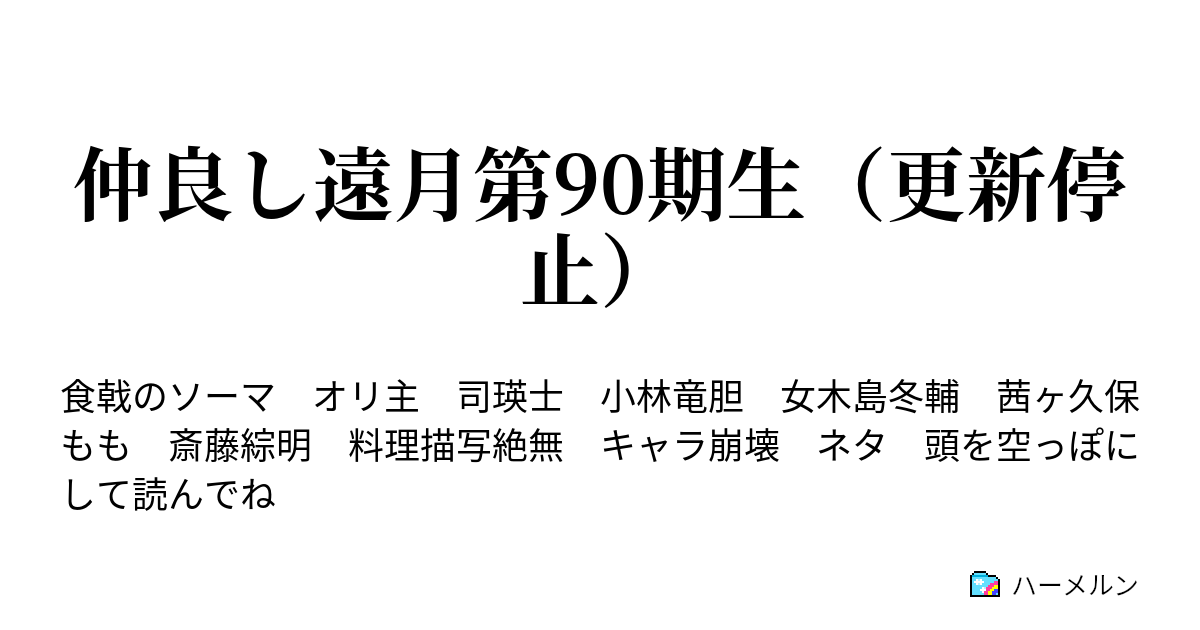 仲良し遠月第90期生（更新停止）

食戟のソーマ　オリ主　司瑛士　小林竜胆　女木島冬輔　茜ヶ久保もも　斎藤綜明　料理描写絶無　キャラ崩壊　ネタ　頭を空っぽにして読んでね

ハーメルン